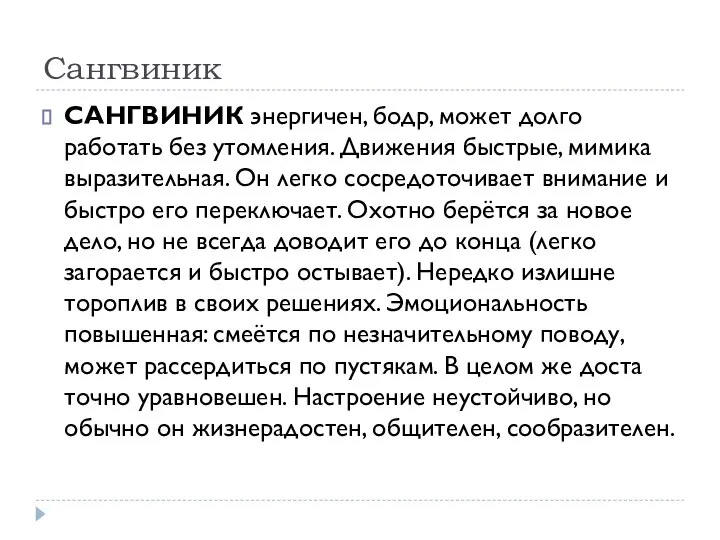 Сангвиник

САНГВИНИК энергичен, бодр, может долго работать без утомления. Движения быстрые, мимика выразительная. Он легко сосредоточивает внимание и быстро его переключает. Охотно берётся за новое дело, но не всегда доводит его до конца (легко загорается и быстро остывает). Нередко излишне тороплив в своих решениях. Эмоциональность повышенная: смеётся по незначительному поводу, может рассердиться по пустякам. В целом же доста точно уравновешен. Настроение неустойчиво, но обычно он жизнерадостен, общителен, сообразителен.